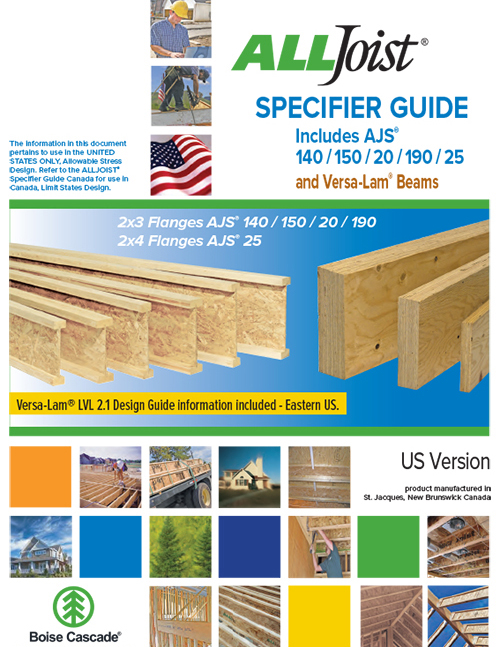 ALLJoist®

SPECIFIER GUIDE

Includes AJS® 140 / 150 / 20 / 190 / 25

and Versa-Lam® Beams

The information in this document pertains to use in the UNITED STATES ONLY, Allowable Stress Design. Refer to the ALLJOIST® Specifier Guide Canada for use in Canada, Limit States Design.

2x3 Flanges AJS® 140 / 150 / 20 / 190
2x4 Flanges AJS® 25

Versa-Lam® LVL 2.1 Design Guide information included - Eastern US.

US Version

product manufactured in St. Jacques, New Brunswick Canada

Boise Cascade®